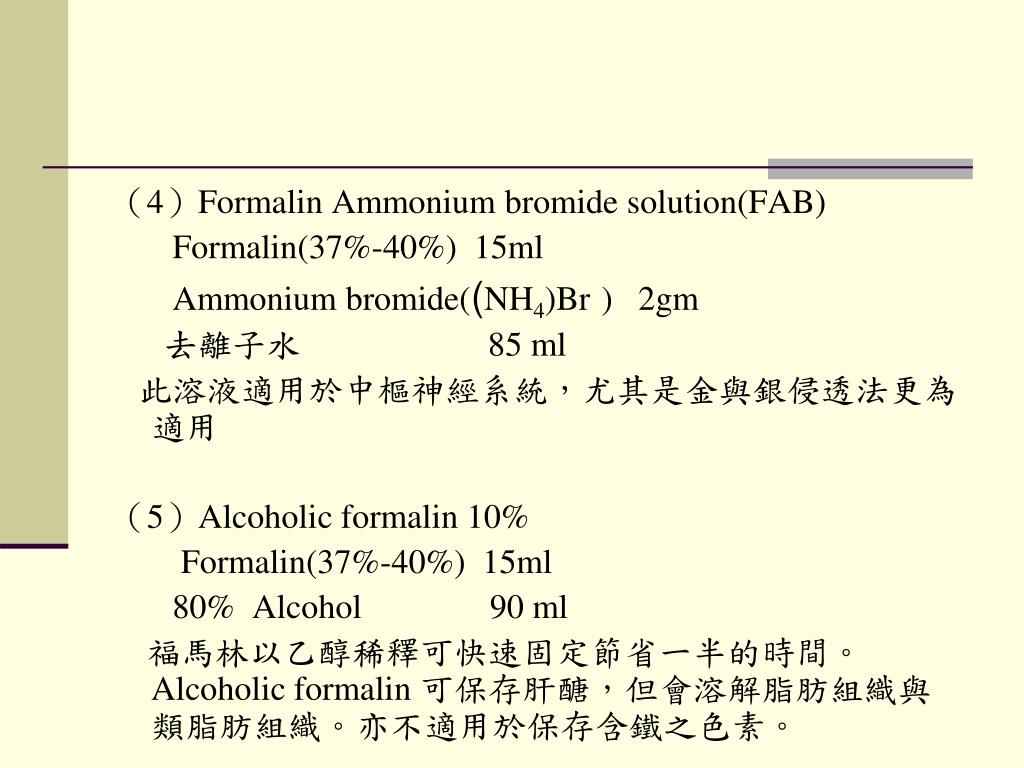 （4）Formalin Ammonium bromide solution(FAB)

Formalin(37%-40%) 15ml

Ammonium bromide(($NH_4$)Br ) 2gm

去離子水 85 ml

此溶液適用於中樞神經系統，尤其是金與銀侵透法更為適用

（5）Alcoholic formalin 10%

Formalin(37%-40%) 15ml

80% Alcohol 90 ml

福馬林以乙醇稀釋可快速固定節省一半的時間。Alcoholic formalin 可保存肝醣，但會溶解脂肪組織與類脂肪組織。亦不適用於保存含鐵之色素。